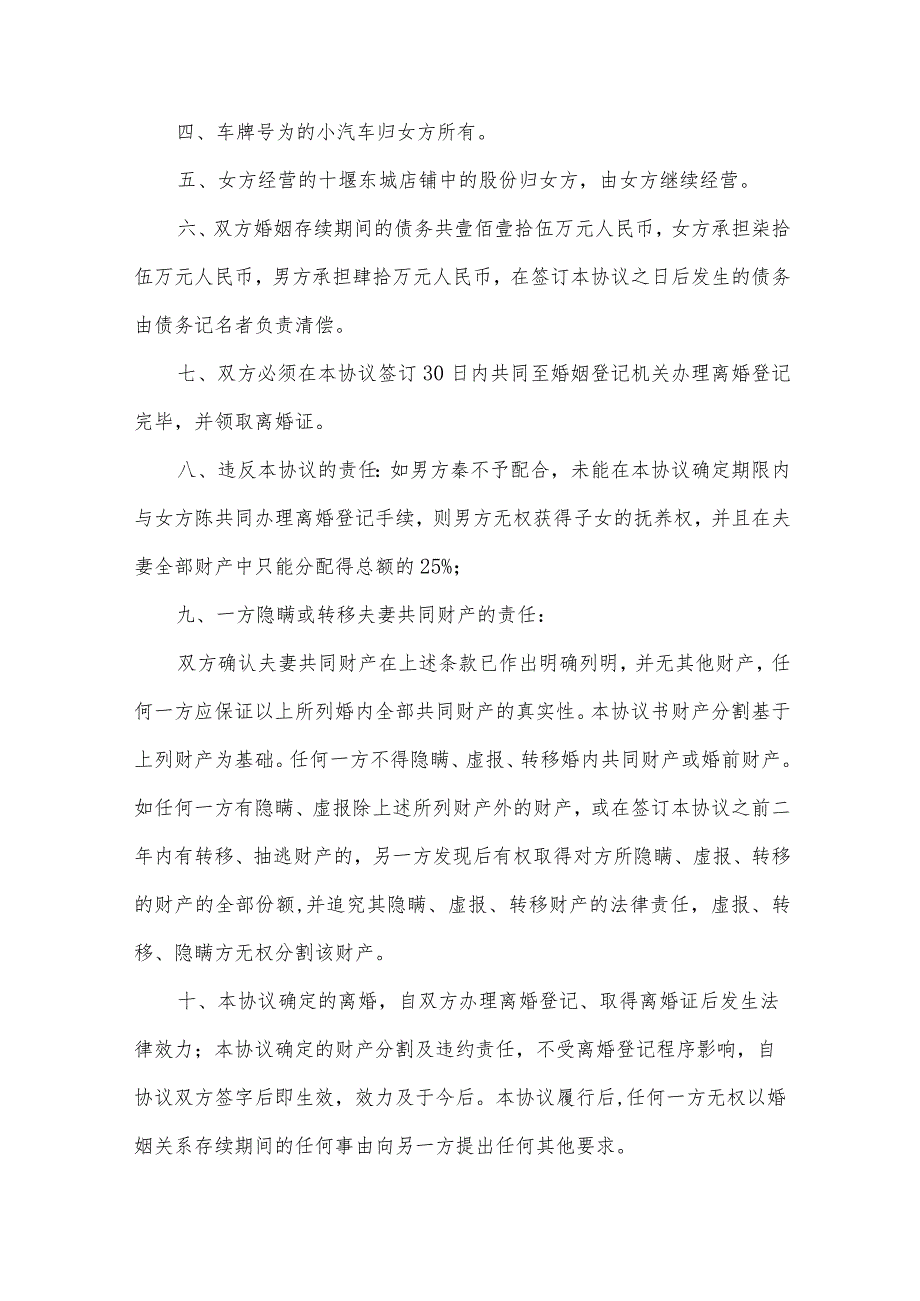 四、车牌号为的小汽车归女方所有。

五、女方经营的十堰东城店铺中的股份归女方，由女方继续经营。

六、双方婚姻存续期间的债务共壹佰壹拾伍万元人民币，女方承担柒拾伍万元人民币，男方承担肆拾万元人民币，在签订本协议之日后发生的债务由债务记名者负责清偿。

七、双方必须在本协议签订30日内共同至婚姻登记机关办理离婚登记完毕，并领取离婚证。

八、违反本协议的责任：如男方秦不予配合，未能在本协议确定期限内与女方陈共同办理离婚登记手续，则男方无权获得子女的抚养权，并且在夫妻全部财产中只能分配得总额的25%；

九、一方隐瞒或转移夫妻共同财产的责任：

双方确认夫妻共同财产在上述条款已作出明确列明，并无其他财产，任何一方应保证以上所列婚内全部共同财产的真实性。本协议书财产分割基于上列财产为基础。任何一方不得隐瞒、虚报、转移婚内共同财产或婚前财产。如任何一方有隐瞒、虚报除上述所列财产外的财产，或在签订本协议之前二年内有转移、抽逃财产的，另一方发现后有权取得对方所隐瞒、虚报、转移的财产的全部份额,并追究其隐瞒、虚报、转移财产的法律责任，虚报、转移、隐瞒方无权分割该财产。

十、本协议确定的离婚，自双方办理离婚登记、取得离婚证后发生法律效力；本协议确定的财产分割及违约责任，不受离婚登记程序影响，自协议双方签字后即生效，效力及于今后。本协议履行后,任何一方无权以婚姻关系存续期间的任何事由向另一方提出任何其他要求。